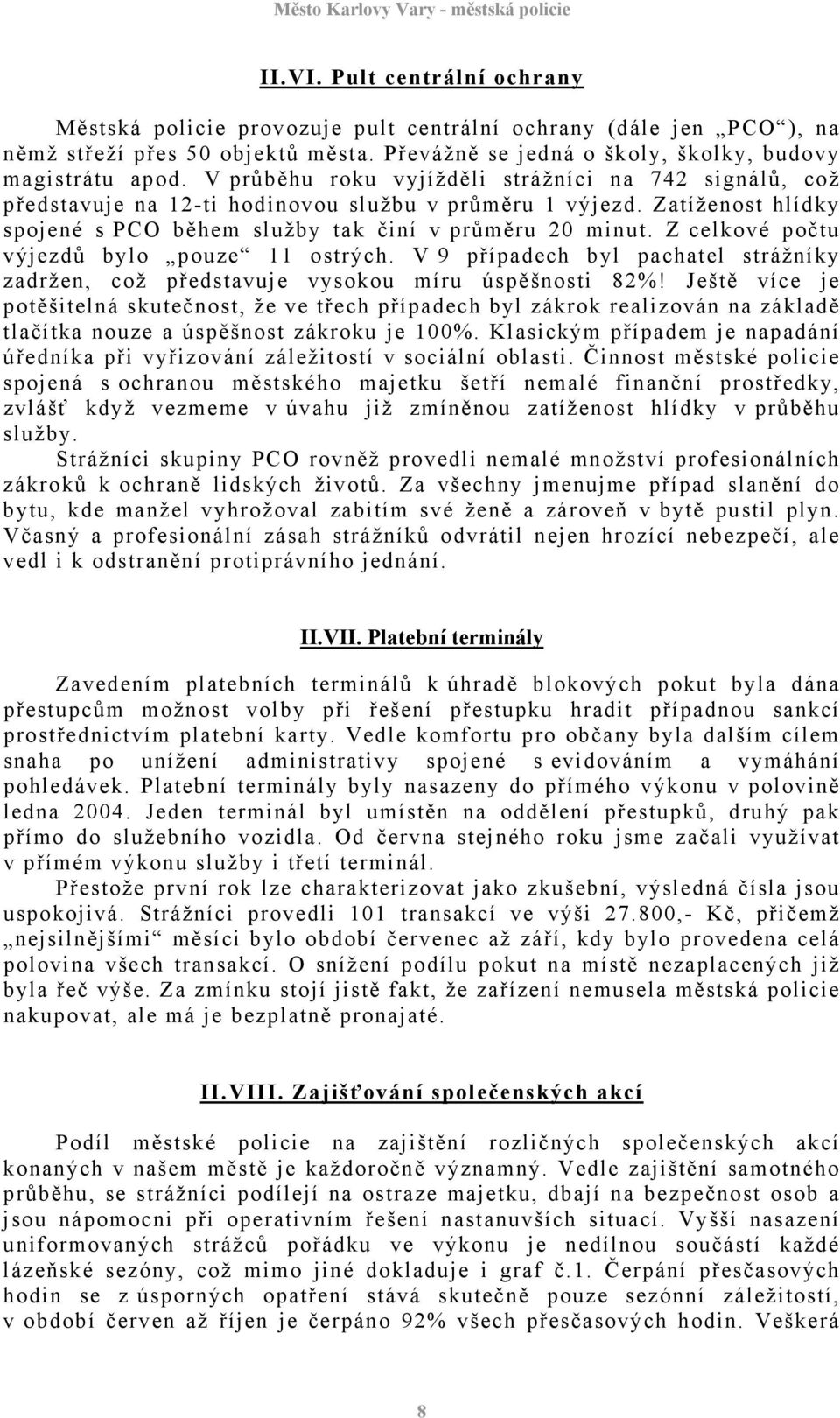 Město Karlovy Vary - městská policie

II.VI. Pult centrální ochrany

Městská policie provozuje pult centrální ochrany (dále jen „PCO“), na němž střeží přes 50 objektů města. Převážně se jedná o školy, školky, budovy magistrátu apod. V průběhu roku vyjížděli strážníci na 742 signálů, což představuje na 12-ti hodinovou službu v průměru 1 výjezd. Zatíženost hlídky spojené s PCO během služby tak činí v průměru 20 minut. Z celkové počtu výjezdů bylo „pouze“ 11 ostrých. V 9 případech byl pachatel strážníky zadržen, což představuje vysokou míru úspěšnosti 82%! Ještě více je potěšitelná skutečnost, že ve třech případech byl zákrok realizován na základě tlačítka nouze a úspěšnost zákroku je 100%. Klasickým případem je napadání úředníka při vyřizování záležitostí v sociální oblasti. Činnost městské policie spojená s ochranou městského majetku šetří nemalé finanční prostředky, zvlášť když vezmeme v úvahu již zmíněnou zatíženost hlídky v průběhu služby.

Strážníci skupiny PCO rovněž provedli nemalé množství profesionálních zákroků k ochraně lidských životů. Za všechny jmenujme případ slanění do bytu, kde manžel vyhrožoval zabitím své ženě a zároveň v bytě pustil plyn. Včasný a profesionální zásah strážníků odvrátil nejen hrozící nebezpečí, ale vedl i k odstranění protiprávního jednání.

II.VII. Platební terminály

Zavedením platebních terminálů k úhradě blokových pokut byla dána přestupcům možnost volby při řešení přestupku hradit případnou sankcí prostřednictvím platební karty. Vedle komfortu pro občany byla dalším cílem snaha po unížení administrativy spojené s evidováním a vymáhání pohledávek. Platební terminály byly nasazeny do přímého výkonu v polovině ledna 2004. Jeden terminál byl umístěn na oddělení přestupků, druhý pak přímo do služebního vozidla. Od června stejného roku jsme začali využívat v přímém výkonu služby i třetí terminál.

Přestože první rok lze charakterizovat jako zkušební, výsledná čísla jsou uspokojivá. Strážníci provedli 101 transakcí ve výši 27.800,- Kč, přičemž „nejsilnějšími“ měsíci bylo období červenec až září, kdy bylo provedena celá polovina všech transakcí. O snížení podílu pokut na místě nezaplacených již byla řeč výše. Za zmínku stojí jistě fakt, že zařízení nemusela městská policie nakupovat, ale má je bezplatně pronajaté.

II.VIII. Zajišťování společenských akcí

Podíl městské policie na zajištění rozličných společenských akcí konaných v našem městě je každoročně významný. Vedle zajištění samotného průběhu, se strážníci podílejí na ostraze majetku, dbají na bezpečnost osob a jsou nápomocni při operativním řešení nastanuvších situací. Vyšší nasazení uniformovaných strážců pořádku ve výkonu je nedílnou součástí každé lázeňské sezóny, což mimo jiné dokladuje i graf č.1. Čerpání přesčasových hodin se z úsporných opatření stává skutečně pouze sezónní záležitostí, v období červen až říjen je čerpáno 92% všech přesčasových hodin. Veškerá

8